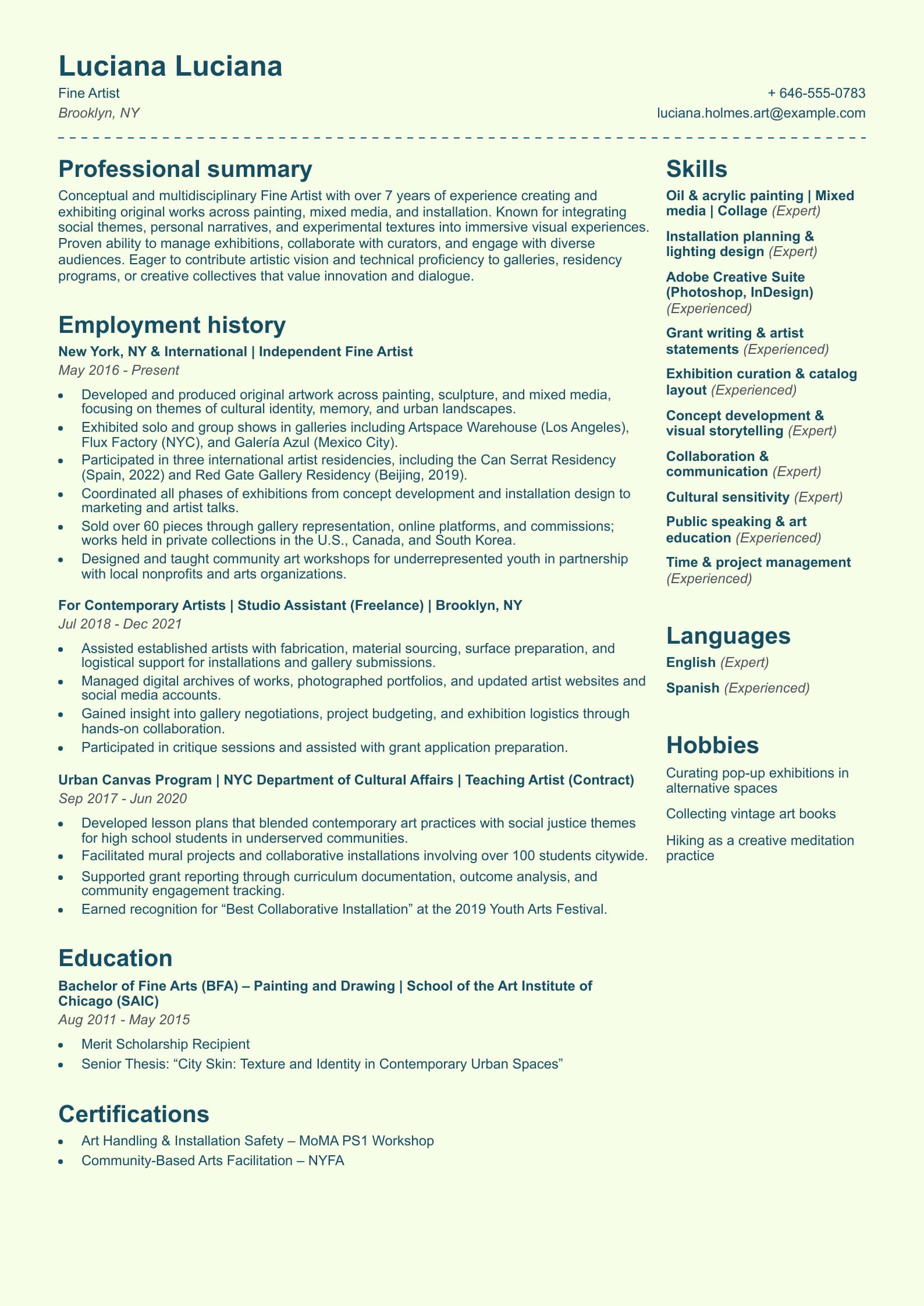 Luciana Luciana

Fine Artist
Brooklyn, NY

+ 646-555-0783
luciana.holmes.art@example.com

Professional summary

Conceptual and multidisciplinary Fine Artist with over 7 years of experience creating and exhibiting original works across painting, mixed media, and installation. Known for integrating social themes, personal narratives, and experimental textures into immersive visual experiences. Proven ability to manage exhibitions, collaborate with curators, and engage with diverse audiences. Eager to contribute artistic vision and technical proficiency to galleries, residency programs, or creative collectives that value innovation and dialogue.

Employment history

New York, NY & International | Independent Fine Artist
May 2016 - Present

- Developed and produced original artwork across painting, sculpture, and mixed media, focusing on themes of cultural identity, memory, and urban landscapes.
- Exhibited solo and group shows in galleries including Artspace Warehouse (Los Angeles), Flux Factory (NYC), and Galería Azul (Mexico City).
- Participated in three international artist residencies, including the Can Serrat Residency (Spain, 2022) and Red Gate Gallery Residency (Beijing, 2019).
- Coordinated all phases of exhibitions from concept development and installation design to marketing and artist talks.
- Sold over 60 pieces through gallery representation, online platforms, and commissions; works held in private collections in the U.S., Canada, and South Korea.
- Designed and taught community art workshops for underrepresented youth in partnership with local nonprofits and arts organizations.

For Contemporary Artists | Studio Assistant (Freelance) | Brooklyn, NY
Jul 2018 - Dec 2021

- Assisted established artists with fabrication, material sourcing, surface preparation, and logistical support for installations and gallery submissions.
- Managed digital archives of works, photographed portfolios, and updated artist websites and social media accounts.
- Gained insight into gallery negotiations, project budgeting, and exhibition logistics through hands-on collaboration.
- Participated in critique sessions and assisted with grant application preparation.

Urban Canvas Program | NYC Department of Cultural Affairs | Teaching Artist (Contract)
Sep 2017 - Jun 2020

- Developed lesson plans that blended contemporary art practices with social justice themes for high school students in underserved communities.
- Facilitated mural projects and collaborative installations involving over 100 students citywide.
- Supported grant reporting through curriculum documentation, outcome analysis, and community engagement tracking.
- Earned recognition for “Best Collaborative Installation” at the 2019 Youth Arts Festival.

Education

Bachelor of Fine Arts (BFA) – Painting and Drawing | School of the Art Institute of Chicago (SAIC)
Aug 2011 - May 2015

- Merit Scholarship Recipient
- Senior Thesis: “City Skin: Texture and Identity in Contemporary Urban Spaces”

Certifications

- Art Handling & Installation Safety – MoMA PS1 Workshop
- Community-Based Arts Facilitation – NYFA

Skills

Oil & acrylic painting | Mixed media | Collage (Expert)
Installation planning & lighting design (Expert)
Adobe Creative Suite (Photoshop, InDesign) (Experienced)
Grant writing & artist statements (Experienced)
Exhibition curation & catalog layout (Experienced)
Concept development & visual storytelling (Expert)
Collaboration & communication (Expert)
Cultural sensitivity (Expert)
Public speaking & art education (Experienced)
Time & project management (Experienced)

Languages

English (Expert)
Spanish (Experienced)

Hobbies

Curating pop-up exhibitions in alternative spaces
Collecting vintage art books
Hiking as a creative meditation practice